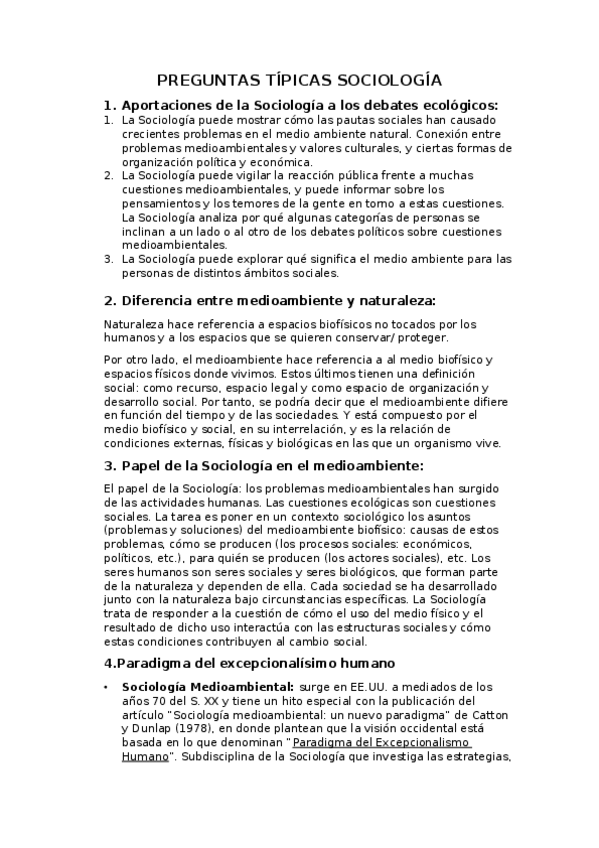 PREGUNTAS TÍPICAS SOCIOLOGÍA

1. Aportaciones de la Sociología a los debates ecológicos:

1. La Sociología puede mostrar cómo las pautas sociales han causado crecientes problemas en el medio ambiente natural. Conexión entre problemas medioambientales y valores culturales, y ciertas formas de organización política y económica.
2. La Sociología puede vigilar la reacción pública frente a muchas cuestiones medioambientales, y puede informar sobre los pensamientos y los temores de la gente en torno a estas cuestiones. La Sociología analiza por qué algunas categorías de personas se inclinan a un lado o al otro de los debates políticos sobre cuestiones medioambientales.
3. La Sociología puede explorar qué significa el medio ambiente para las personas de distintos ámbitos sociales.

2. Diferencia entre medioambiente y naturaleza:

Naturaleza hace referencia a espacios biofísicos no tocados por los humanos y a los espacios que se quieren conservar/ proteger.

Por otro lado, el medioambiente hace referencia a al medio biofísico y espacios físicos donde vivimos. Estos últimos tienen una definición social: como recurso, espacio legal y como espacio de organización y desarrollo social. Por tanto, se podría decir que el medioambiente difiere en función del tiempo y de las sociedades. Y está compuesto por el medio biofísico y social, en su interrelación, y es la relación de condiciones externas, físicas y biológicas en las que un organismo vive.

3. Papel de la Sociología en el medioambiente:

El papel de la Sociología: los problemas medioambientales han surgido de las actividades humanas. Las cuestiones ecológicas son cuestiones sociales. La tarea es poner en un contexto sociológico los asuntos (problemas y soluciones) del medioambiente biofísico: causas de estos problemas, cómo se producen (los procesos sociales: económicos, políticos, etc.), para quién se producen (los actores sociales), etc. Los seres humanos son seres sociales y seres biológicos, que forman parte de la naturaleza y dependen de ella. Cada sociedad se ha desarrollado junto con la naturaleza bajo circunstancias específicas. La Sociología trata de responder a la cuestión de cómo el uso del medio físico y el resultado de dicho uso interactúa con las estructuras sociales y cómo estas condiciones contribuyen al cambio social.

4.Paradigma del excepcionalísimo humano

• Sociología Medioambiental: surge en EE.UU. a mediados de los años 70 del S. XX y tiene un hito especial con la publicación del artículo "Sociología medioambiental: un nuevo paradigma" de Catton y Dunlap (1978), en donde plantean que la visión occidental está basada en lo que denominan "Paradigma del Excepcionalismo Humano". Subdisciplina de la Sociología que investiga las estrategias,